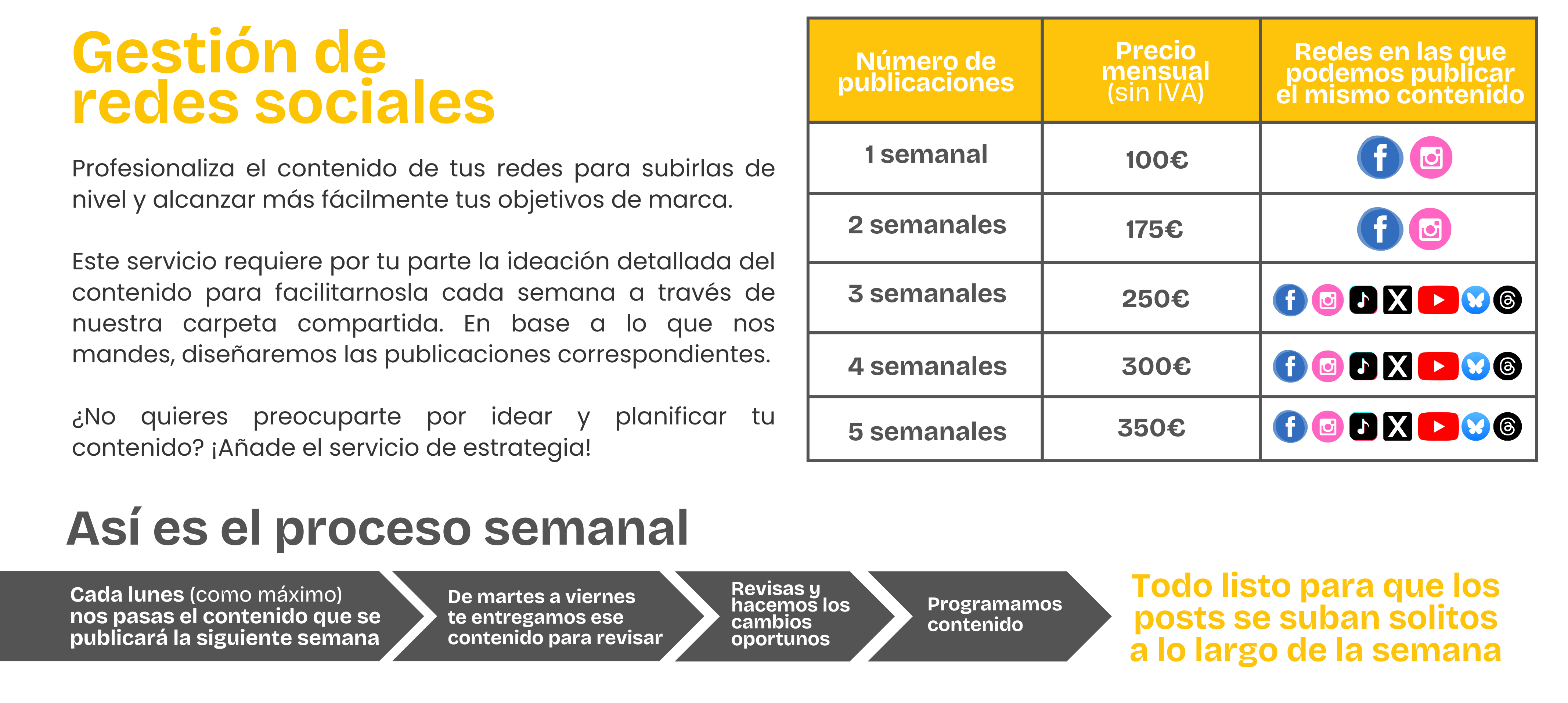 Gestión de redes sociales

Profesionaliza el contenido de tus redes para subirlas de nivel y alcanzar más fácilmente tus objetivos de marca.

Este servicio requiere por tu parte la ideación detallada del contenido para facilitarnosla cada semana a través de nuestra carpeta compartida. En base a lo que nos mandes, diseñaremos las publicaciones correspondientes.

¿No quieres preocuparte por idear y planificar tu contenido? ¡Añade el servicio de estrategia!

| Número de publicaciones | Precio mensual (sin IVA) | Redes en las que podemos publicar el mismo contenido |
|---|---|---|
| 1 semanal | 100€ | |
| 2 semanales | 175€ | |
| 3 semanales | 250€ | |
| 4 semanales | 300€ | |
| 5 semanales | 350€ | |

Así es el proceso semanal

Cada lunes (como máximo) nos pasas el contenido que se publicará la siguiente semana

De martes a viernes te entregamos ese contenido para revisar

Revisas y hacemos los cambios oportunos

Programamos contenido

Todo listo para que los posts se suban solitos a lo largo de la semana